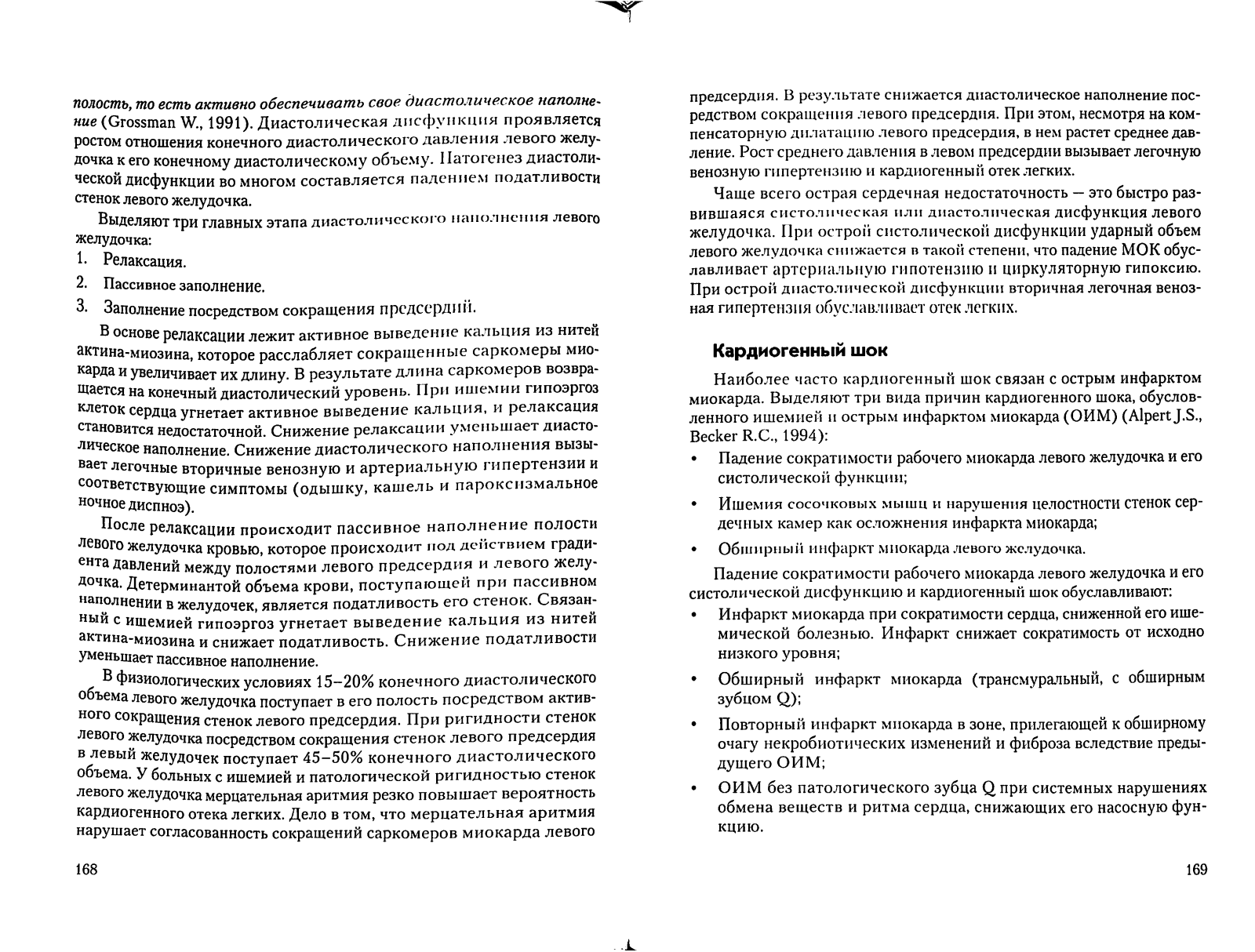 полость, то есть активно обеспечивать свое диастолическое наполнение (Grossman W., 1991). Диастолическая дисфункция проявляется ростом отношения конечного диастолического давления левого желудочка к его конечному диастолическому объему. Патогенез диастолической дисфункции во многом составляется падением податливости стенок левого желудочка.

Выделяют три главных этапа диастолического наполнения левого желудочка:
1. Релаксация.
2. Пассивное заполнение.
3. Заполнение посредством сокращения предсердий.

В основе релаксации лежит активное выведение кальция из нитей актина-миозина, которое расслабляет сокращенные саркомеры миокарда и увеличивает их длину. В результате длина саркомеров возвращается на конечный диастолический уровень. При ишемии гипоэргоз клеток сердца угнетает активное выведение кальция, и релаксация становится недостаточной. Снижение релаксации уменьшает диастолическое наполнение. Снижение диастолического наполнения вызывает легочные вторичные венозную и артериальную гипертензии и соответствующие симптомы (одышку, кашель и пароксизмальное ночное диспноэ).

После релаксации происходит пассивное наполнение полости левого желудочка кровью, которое происходит под действием градиента давлений между полостями левого предсердия и левого желудочка. Детерминантой объема крови, поступающей при пассивном наполнении в желудочек, является податливость его стенок. Связанный с ишемией гипоэргоз угнетает выведение кальция из нитей актина-миозина и снижает податливость. Снижение податливости уменьшает пассивное наполнение.

В физиологических условиях 15–20% конечного диастолического объема левого желудочка поступает в его полость посредством активного сокращения стенок левого предсердия. При ригидности стенок левого желудочка посредством сокращения стенок левого предсердия в левый желудочек поступает 45–50% конечного диастолического объема. У больных с ишемией и патологической ригидностью стенок левого желудочка мерцательная аритмия резко повышает вероятность кардиогенного отека легких. Дело в том, что мерцательная аритмия нарушает согласованность сокращений саркомеров миокарда левого

168

предсердия. В результате снижается диастолическое наполнение посредством сокращения левого предсердия. При этом, несмотря на компенсаторную дилатацию левого предсердия, в нем растет среднее давление. Рост среднего давления в левом предсердии вызывает легочную венозную гипертензию и кардиогенный отек легких.

Чаще всего острая сердечная недостаточность — это быстро развившаяся систолическая или диастолическая дисфункция левого желудочка. При острой систолической дисфункции ударный объем левого желудочка снижается в такой степени, что падение МОК обуславливает артериальную гипотензию и циркуляторную гипоксию. При острой диастолической дисфункции вторичная легочная венозная гипертензия обуславливает отек легких.

Кардиогенный шок

Наиболее часто кардиогенный шок связан с острым инфарктом миокарда. Выделяют три вида причин кардиогенного шока, обусловленного ишемией и острым инфарктом миокарда (ОИМ) (Alpert J.S., Becker R.C., 1994):
• Падение сократимости рабочего миокарда левого желудочка и его систолической функции;
• Ишемия сосочковых мышц и нарушения целостности стенок сердечных камер как осложнения инфаркта миокарда;
• Обширный инфаркт миокарда левого желудочка.

Падение сократимости рабочего миокарда левого желудочка и его систолической дисфункцию и кардиогенный шок обуславливают:
• Инфаркт миокарда при сократимости сердца, сниженной его ишемической болезнью. Инфаркт снижает сократимость от исходно низкого уровня;
• Обширный инфаркт миокарда (трансмуральный, с обширным зубцом Q);
• Повторный инфаркт миокарда в зоне, прилегающей к обширному очагу некробиотических изменений и фиброза вследствие предыдущего ОИМ;
• ОИМ без патологического зубца Q при системных нарушениях обмена веществ и ритма сердца, снижающих его насосную функцию.

169